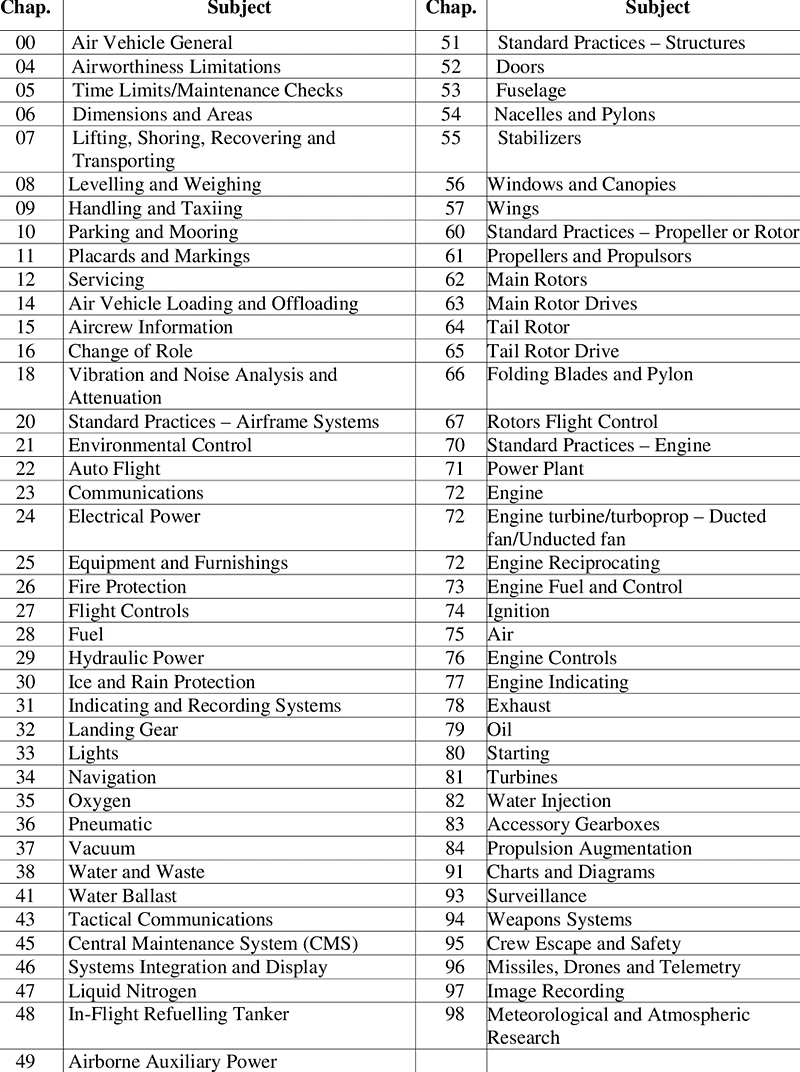 | Chap. | Subject | Chap. | Subject |
|---|---|---|---|
| 00 | Air Vehicle General | 51 | Standard Practices – Structures |
| 04 | Airworthiness Limitations | 52 | Doors |
| 05 | Time Limits/Maintenance Checks | 53 | Fuselage |
| 06 | Dimensions and Areas | 54 | Nacelles and Pylons |
| 07 | Lifting, Shoring, Recovering and Transporting | 55 | Stabilizers |
| 08 | Levelling and Weighing | 56 | Windows and Canopies |
| 09 | Handling and Taxiing | 57 | Wings |
| 10 | Parking and Mooring | 60 | Standard Practices – Propeller or Rotor |
| 11 | Placards and Markings | 61 | Propellers and Propulsors |
| 12 | Servicing | 62 | Main Rotors |
| 14 | Air Vehicle Loading and Offloading | 63 | Main Rotor Drives |
| 15 | Aircrew Information | 64 | Tail Rotor |
| 16 | Change of Role | 65 | Tail Rotor Drive |
| 18 | Vibration and Noise Analysis and Attenuation | 66 | Folding Blades and Pylon |
| 20 | Standard Practices – Airframe Systems | 67 | Rotors Flight Control |
| 21 | Environmental Control | 70 | Standard Practices – Engine |
| 22 | Auto Flight | 71 | Power Plant |
| 23 | Communications | 72 | Engine |
| 24 | Electrical Power | 72 | Engine turbine/turboprop – Ducted fan/Unducted fan |
| 25 | Equipment and Furnishings | 72 | Engine Reciprocating |
| 26 | Fire Protection | 73 | Engine Fuel and Control |
| 27 | Flight Controls | 74 | Ignition |
| 28 | Fuel | 75 | Air |
| 29 | Hydraulic Power | 76 | Engine Controls |
| 30 | Ice and Rain Protection | 77 | Engine Indicating |
| 31 | Indicating and Recording Systems | 78 | Exhaust |
| 32 | Landing Gear | 79 | Oil |
| 33 | Lights | 80 | Starting |
| 34 | Navigation | 81 | Turbines |
| 35 | Oxygen | 82 | Water Injection |
| 36 | Pneumatic | 83 | Accessory Gearboxes |
| 37 | Vacuum | 84 | Propulsion Augmentation |
| 38 | Water and Waste | 91 | Charts and Diagrams |
| 41 | Water Ballast | 93 | Surveillance |
| 43 | Tactical Communications | 94 | Weapons Systems |
| 45 | Central Maintenance System (CMS) | 95 | Crew Escape and Safety |
| 46 | Systems Integration and Display | 96 | Missiles, Drones and Telemetry |
| 47 | Liquid Nitrogen | 97 | Image Recording |
| 48 | In-Flight Refuelling Tanker | 98 | Meteorological and Atmospheric Research |
| 49 | Airborne Auxiliary Power | | |